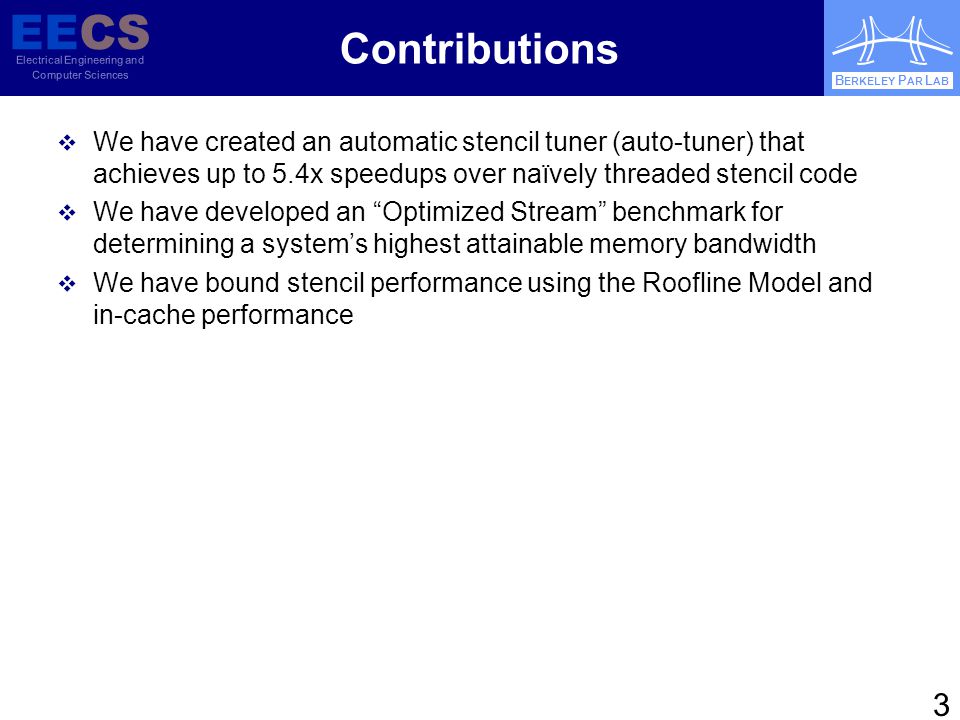 EECS
Electrical Engineering and Computer Sciences

Contributions

BERKELEY PAR LAB

❖ We have created an automatic stencil tuner (auto-tuner) that achieves up to 5.4x speedups over naïvely threaded stencil code

❖ We have developed an “Optimized Stream” benchmark for determining a system’s highest attainable memory bandwidth

❖ We have bound stencil performance using the Roofline Model and in-cache performance

3